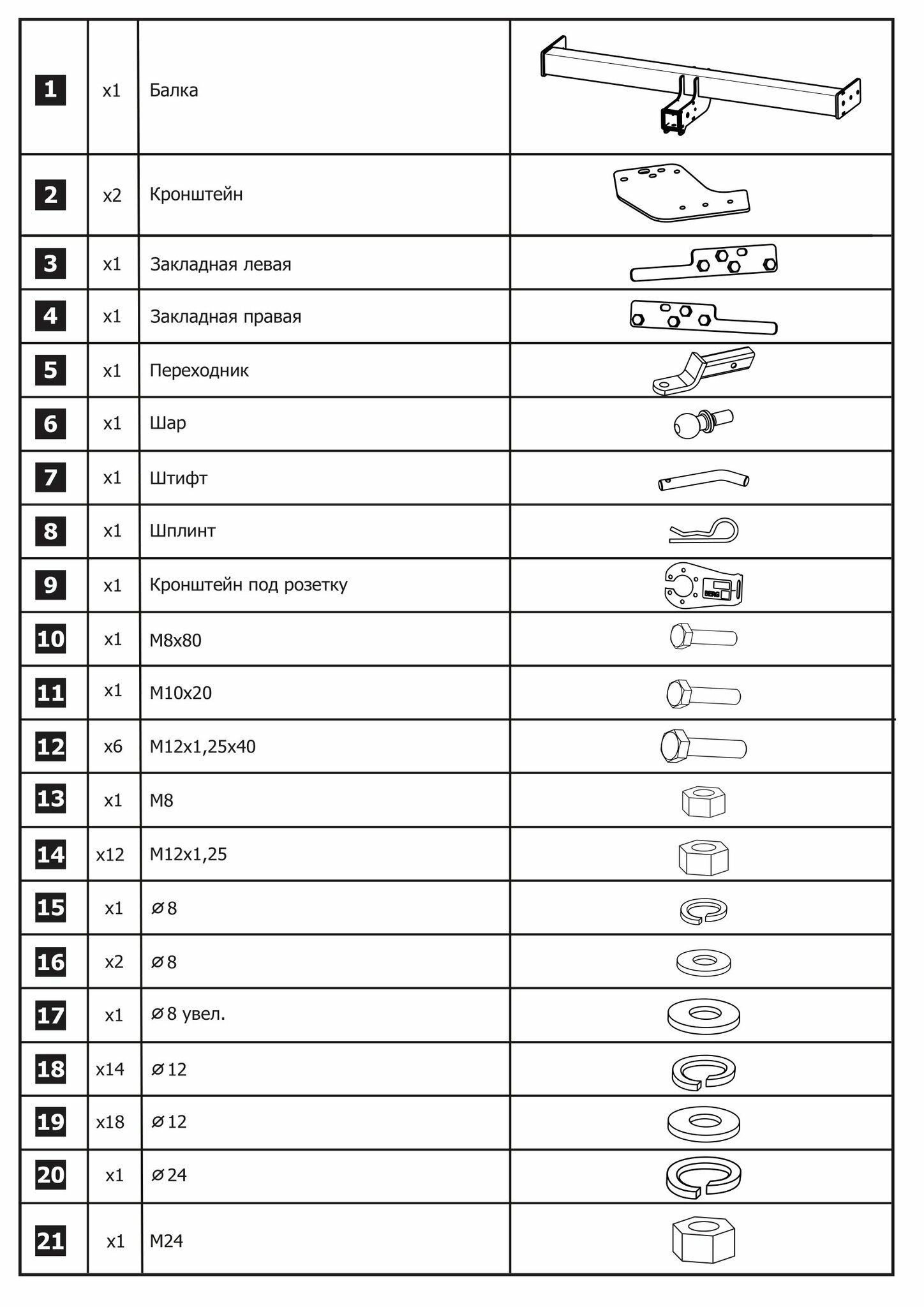 | 1 | x1 | Балка | |
|---|---|---|---|
| 2 | x2 | Кронштейн | |
| 3 | x1 | Закладная левая | |
| 4 | x1 | Закладная правая | |
| 5 | x1 | Переходник | |
| 6 | x1 | Шар | |
| 7 | x1 | Штифт | |
| 8 | x1 | Шплинт | |
| 9 | x1 | Кронштейн под розетку | |
| 10 | x1 | M8x80 | |
| 11 | x1 | M10x20 | |
| 12 | x6 | M12x1,25x40 | |
| 13 | x1 | M8 | |
| 14 | x12 | M12x1,25 | |
| 15 | x1 | ⌀8 | |
| 16 | x2 | ⌀8 | |
| 17 | x1 | ⌀8 увел. | |
| 18 | x14 | ⌀12 | |
| 19 | x18 | ⌀12 | |
| 20 | x1 | ⌀24 | |
| 21 | x1 | M24 | |